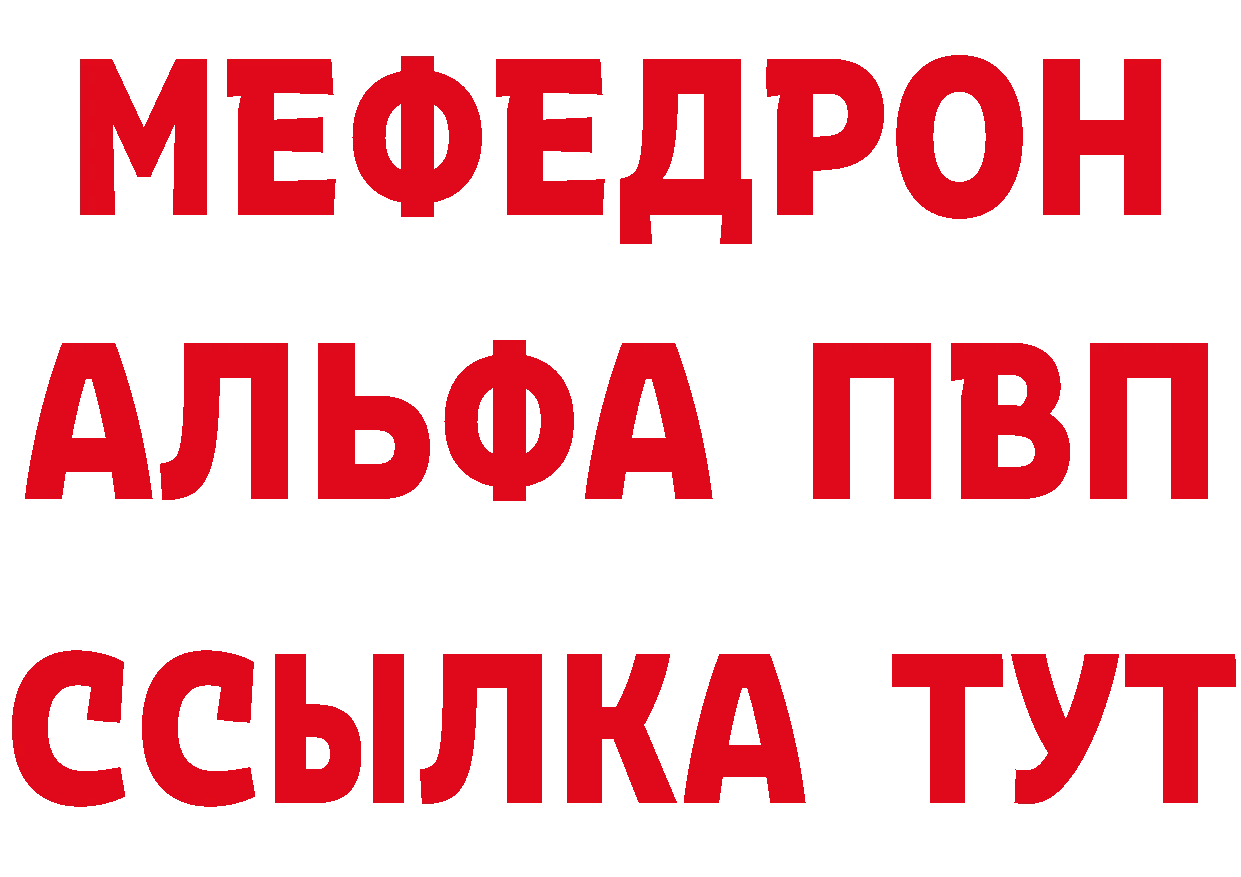 МЕФЕДРОН
АЛЬФА ПВП
ССЫЛКА ТУТ